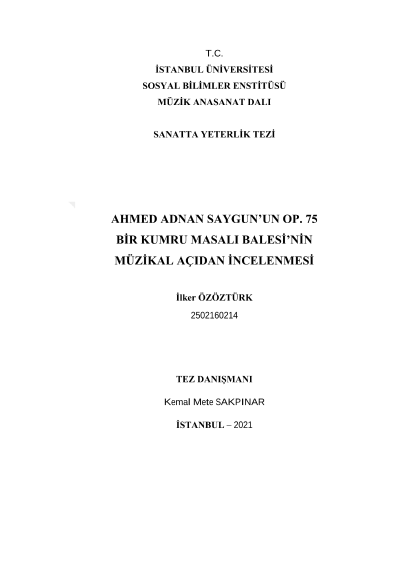 T.C.
İSTANBUL ÜNİVERSİTESİ
SOSYAL BİLİMLER ENSTİTÜSÜ
MÜZİK ANASANAT DALI

SANATTA YETERLİK TEZİ

AHMED ADNAN SAYGUN'UN OP. 75
BİR KUMRU MASALI BALESİ'NİN
MÜZİKAL AÇIDAN İNCELENMESİ

İlker ÖZÖZTÜRK
2502160214

TEZ DANIŞMANI
Kemal Mete SAKPINAR

İSTANBUL – 2021